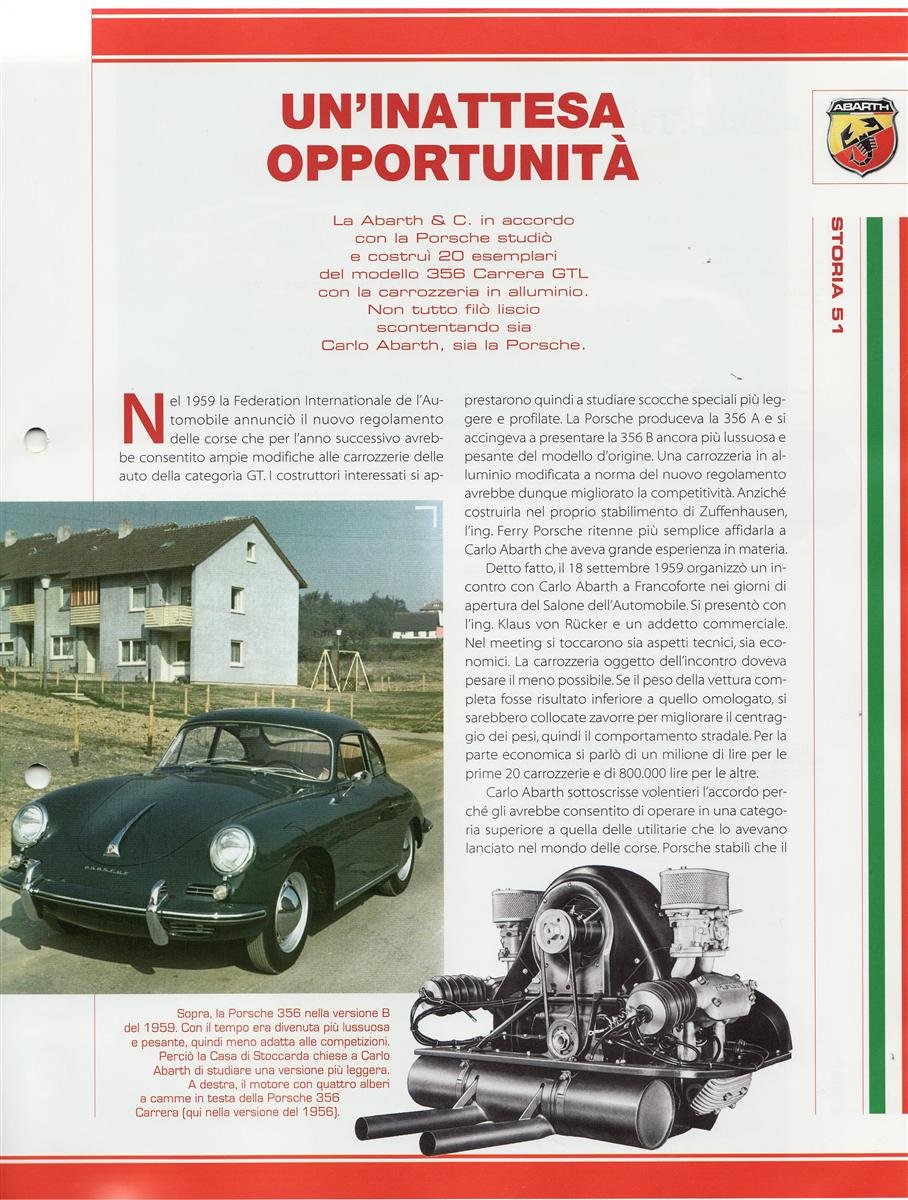 UN'INATTESA OPPORTUNITÀ

ABARTH

STORIA 51

La Abarth & C. in accordo con la Porsche studiò e costruì 20 esemplari del modello 356 Carrera GTL con la carrozzeria in alluminio. Non tutto filò liscio scontentando sia Carlo Abarth, sia la Porsche.

Nel 1959 la Federation Internationale de l'Automobile annunciò il nuovo regolamento delle corse che per l'anno successivo avrebbe consentito ampie modifiche alle carrozzerie delle auto della categoria GT. I costruttori interessati si apprestarono quindi a studiare scocche speciali più leggere e profilate. La Porsche produceva la 356 A e si accingeva a presentare la 356 B ancora più lussuosa e pesante del modello d'origine. Una carrozzeria in alluminio modificata a norma del nuovo regolamento avrebbe dunque migliorato la competitività. Anziché costruirla nel proprio stabilimento di Zuffenhausen, l'ing. Ferry Porsche ritenne più semplice affidarla a Carlo Abarth che aveva grande esperienza in materia.

Detto fatto, il 18 settembre 1959 organizzò un incontro con Carlo Abarth a Francoforte nei giorni di apertura del Salone dell'Automobile. Si presentò con l'ing. Klaus von Rücker e un addetto commerciale. Nel meeting si toccarono sia aspetti tecnici, sia economici. La carrozzeria oggetto dell'incontro doveva pesare il meno possibile. Se il peso della vettura completa fosse risultato inferiore a quello omologato, si sarebbero collocate zavorre per migliorare il centraggio dei pesi, quindi il comportamento stradale. Per la parte economica si parlò di un milione di lire per le prime 20 carrozzerie e di 800.000 lire per le altre.

Carlo Abarth sottoscrisse volentieri l'accordo perché gli avrebbe consentito di operare in una categoria superiore a quella delle utilitarie che lo avevano lanciato nel mondo delle corse. Porsche stabilì che il

Sopra, la Porsche 356 nella versione B del 1959. Con il tempo era divenuta più lussuosa e pesante, quindi meno adatta alle competizioni. Perciò la Casa di Stoccarda chiese a Carlo Abarth di studiare una versione più leggera. A destra, il motore con quattro alberi a camme in testa della Porsche 356 Carrera (qui nella versione del 1956).